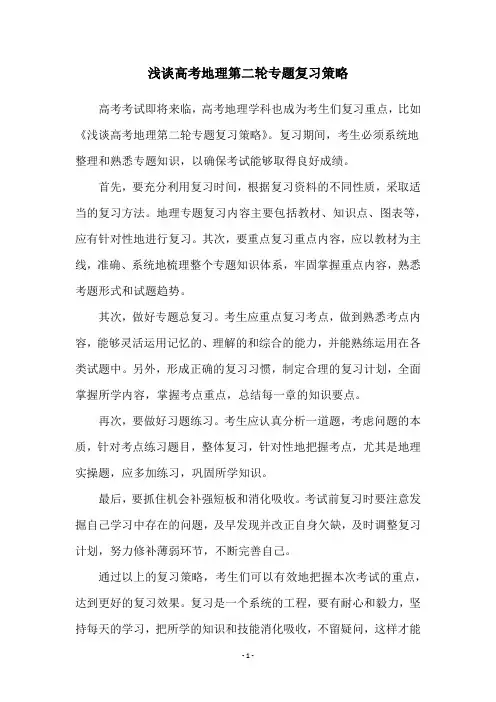 浅谈高考地理第二轮专题复习策略

高考考试即将来临，高考地理学科也成为考生们复习重点，比如《浅谈高考地理第二轮专题复习策略》。复习期间，考生必须系统地整理和熟悉专题知识，以确保考试能够取得良好成绩。

首先，要充分利用复习时间，根据复习资料的不同性质，采取适当的复习方法。地理专题复习内容主要包括教材、知识点、图表等，应有针对性地进行复习。其次，要重点复习重点内容，应以教材为主线，准确、系统地梳理整个专题知识体系，牢固掌握重点内容，熟悉考题形式和试题趋势。

其次，做好专题总复习。考生应重点复习考点，做到熟悉考点内容，能够灵活运用记忆的、理解的和综合的能力，并能熟练运用在各类试题中。另外，形成正确的复习习惯，制定合理的复习计划，全面掌握所学内容，掌握考点重点，总结每一章的知识要点。

再次，要做好习题练习。考生应认真分析一道题，考虑问题的本质，针对考点练习题目，整体复习，针对性地把握考点，尤其是地理实操题，应多加练习，巩固所学知识。

最后，要抓住机会补强短板和消化吸收。考试前复习时要注意发掘自己学习中存在的问题，及早发现并改正自身欠缺，及时调整复习计划，努力修补薄弱环节，不断完善自己。

通过以上的复习策略，考生们可以有效地把握本次考试的重点，达到更好的复习效果。复习是一个系统的工程，要有耐心和毅力，坚持每天的学习，把所学的知识和技能消化吸收，不留疑问，这样才能

- 1 -